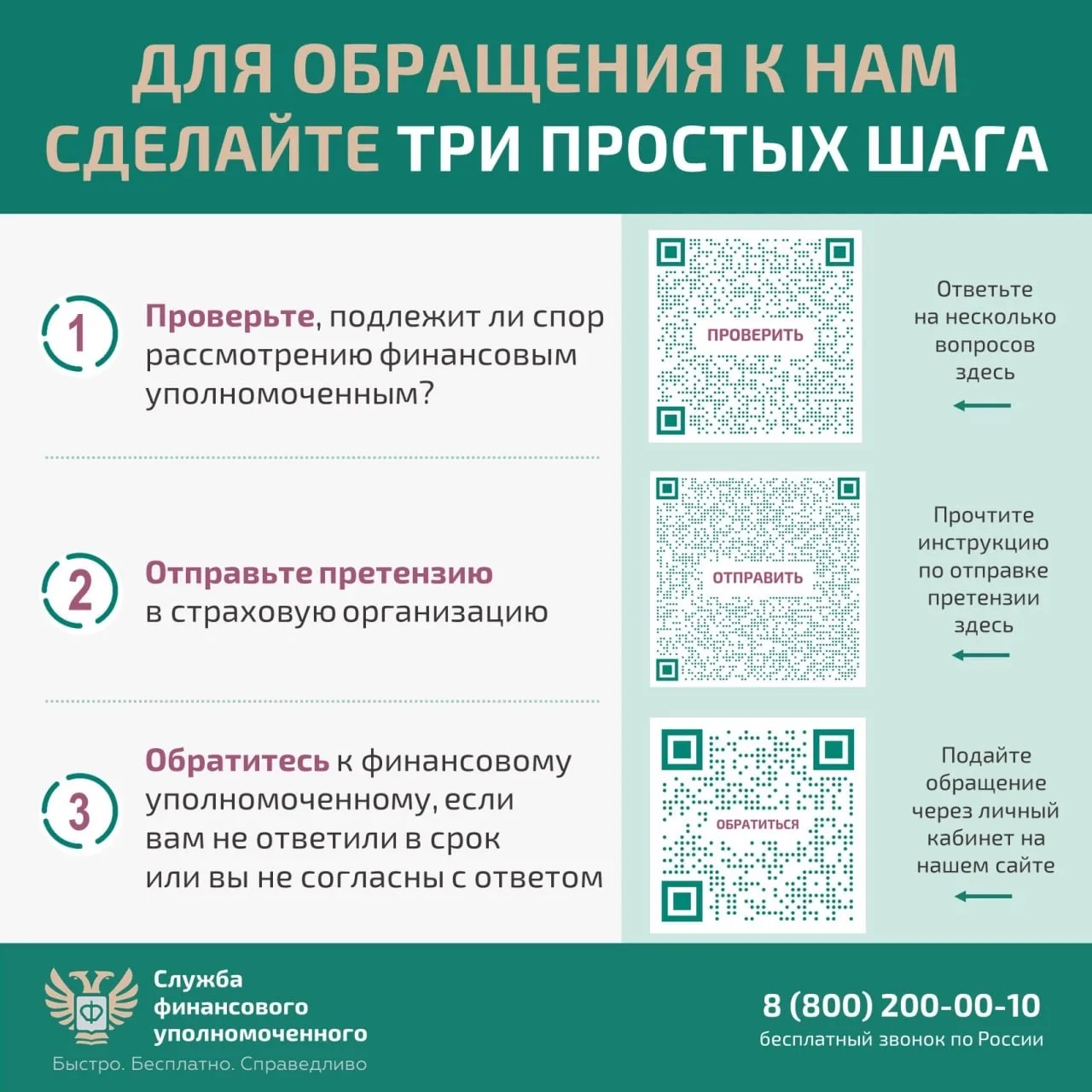 ДЛЯ ОБРАЩЕНИЯ К НАМ СДЕЛАЙТЕ ТРИ ПРОСТЫХ ШАГА

1 Проверьте, подлежит ли спор рассмотрению финансовым уполномоченным?

ПРОВЕРИТЬ

Ответьте на несколько вопросов здесь

2 Отправьте претензию в страховую организацию

ОТПРАВИТЬ

Прочтите инструкцию по отправке претензии здесь

3 Обратитесь к финансовому уполномоченному, если вам не ответили в срок или вы не согласны с ответом

ОБРАТИТЬСЯ

Подайте обращение через личный кабинет на нашем сайте

Ф

Служба финансового уполномоченного

Быстро. Бесплатно. Справедливо

8 (800) 200-00-10
бесплатный звонок по России